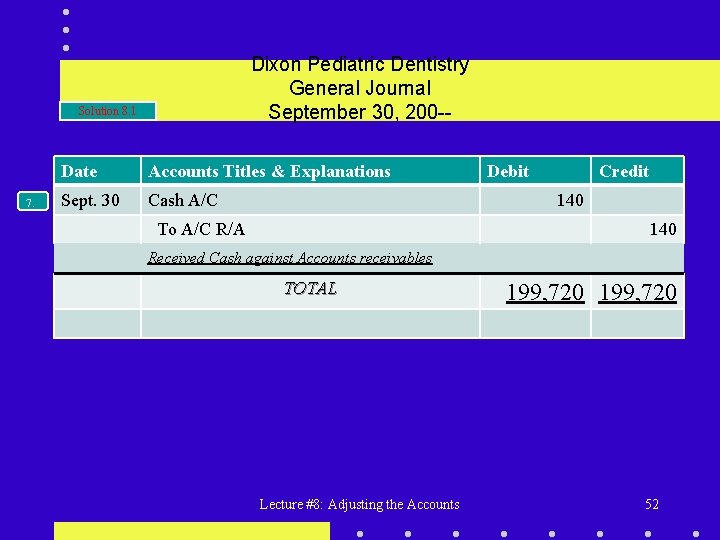 Dixon Pediatric Dentistry
General Journal
September 30, 200--

Solution 8.1

7.

| Date | Accounts Titles & Explanations | Debit | Credit |
|---|---|---|---|
| Sept. 30 | Cash A/C | 140 | |
| | To A/C R/A | | 140 |
| | Received Cash against Accounts receivables | | |
| | TOTAL | 199,720 | 199,720 |
| | | | |

Lecture #8: Adjusting the Accounts

52